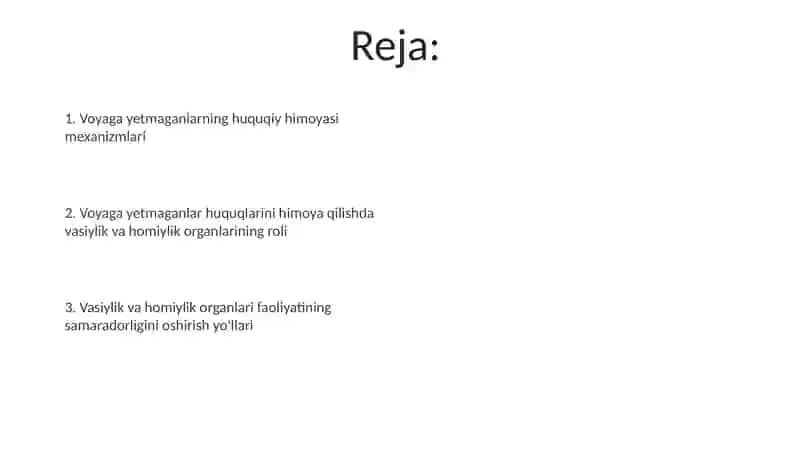 Reja:

1. Voyaga yetmaganlarning huquqiy himoyasi mexanizmlari

2. Voyaga yetmaganlar huquqlarini himoya qilishda vasiylik va homiylik organlarining roli

3. Vasiylik va homiylik organlari faoliyatining samaradorligini oshirish yo'llari